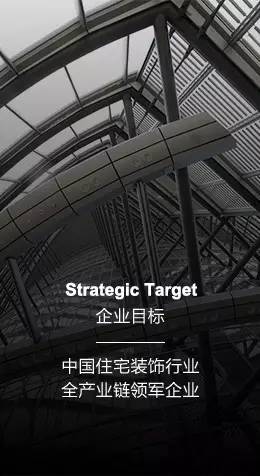 Strategic Target
企业目标

中国住宅装饰行业
全产业链领军企业